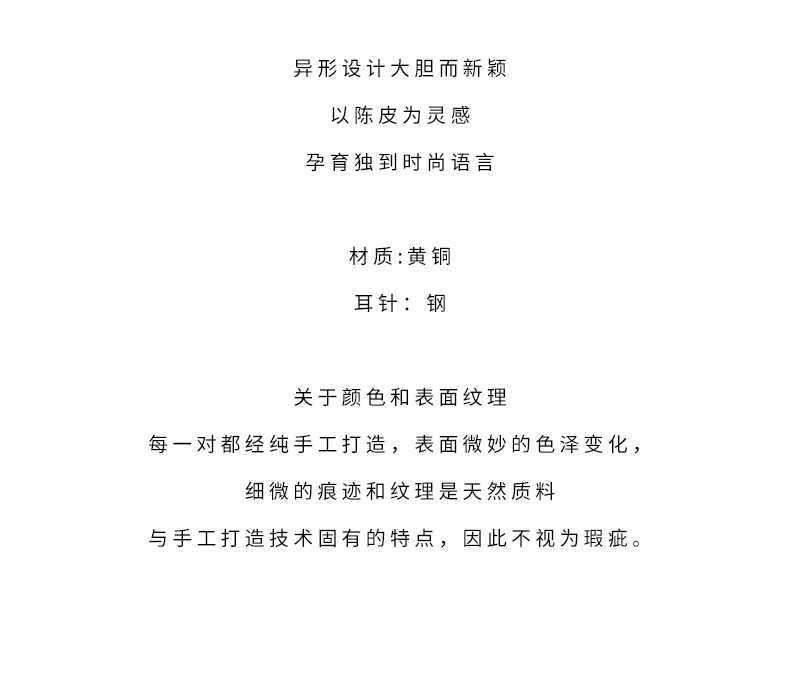 异形设计大胆而新颖
以陈皮为灵感
孕育独到时尚语言

材质:黄铜
耳针: 钢

关于颜色和表面纹理
每一对都经纯手工打造，表面微妙的色泽变化，
细微的痕迹和纹理是天然质料
与手工打造技术固有的特点，因此不视为瑕疵。